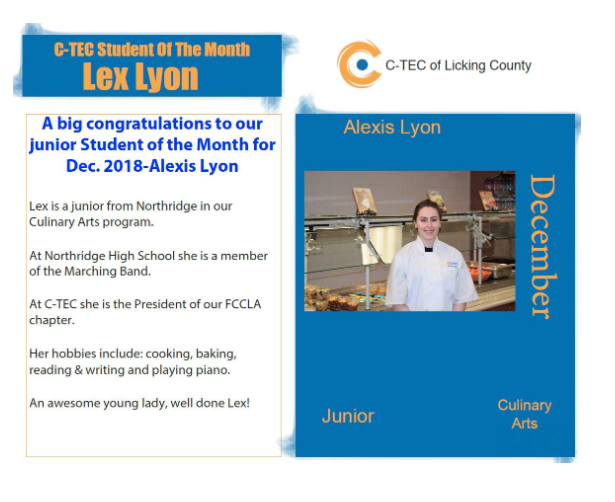 C-TEC Student Of The Month
Lex Lyon

A big congratulations to our junior Student of the Month for Dec. 2018-Alexis Lyon

Lex is a junior from Northridge in our Culinary Arts program.

At Northridge High School she is a member of the Marching Band.

At C-TEC she is the President of our FCCLA chapter.

Her hobbies include: cooking, baking, reading & writing and playing piano.

An awesome young lady, well done Lex!

C-TEC of Licking County

Alexis Lyon

December

Junior

Culinary
Arts